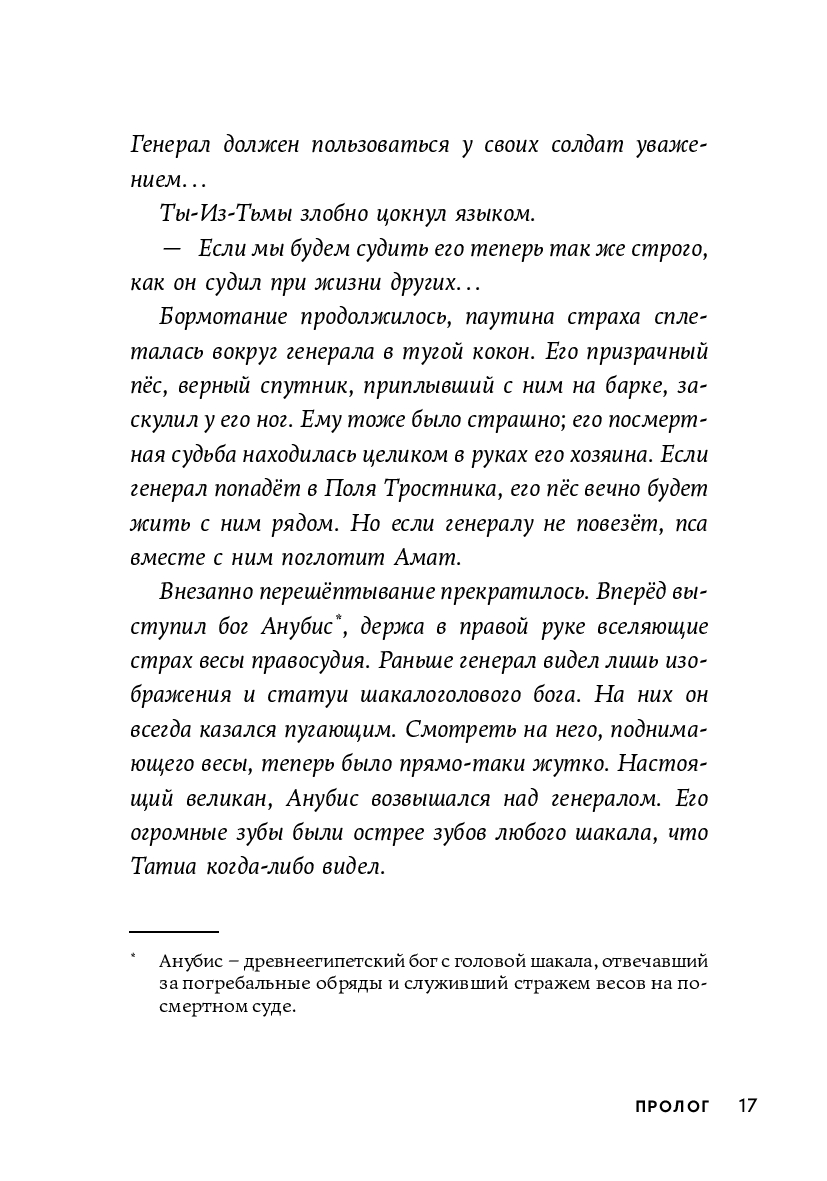 Генерал должен пользоваться у своих солдат уважением…

Ты-Из-Тьмы злобно цокнул языком.

— Если мы будем судить его теперь так же строго, как он судил при жизни других…

Бормотание продолжилось, паутина страха сплеталась вокруг генерала в тугой кокон. Его призрачный пёс, верный спутник, приплывший с ним на барке, заскулил у его ног. Ему тоже было страшно; его посмертная судьба находилась целиком в руках его хозяина. Если генерал попадёт в Поля Тростника, его пёс вечно будет жить с ним рядом. Но если генералу не повезёт, пса вместе с ним поглотит Амат.

Внезапно перешёптывание прекратилось. Вперёд выступил бог Анубис*, держа в правой руке вселяющие страх весы правосудия. Раньше генерал видел лишь изображения и статуи шакалоголового бога. На них он всегда казался пугающим. Смотреть на него, поднимающего весы, теперь было прямо-таки жутко. Настоящий великан, Анубис возвышался над генералом. Его огромные зубы были острее зубов любого шакала, что Татиа когда-либо видел.

* Анубис – древнеегипетский бог с головой шакала, отвечавший за погребальные обряды и служивший стражем весов на посмертном суде.

ПРОЛОГ 17